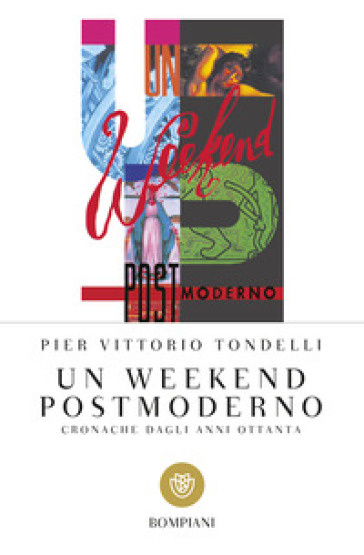 UN
Weekend
POST MODERNO

PIER VITTORIO TONDELLI
UN WEEKEND POSTMODERNO
CRONACHE DAGLI ANNI OTTANTA

BOMPIANI